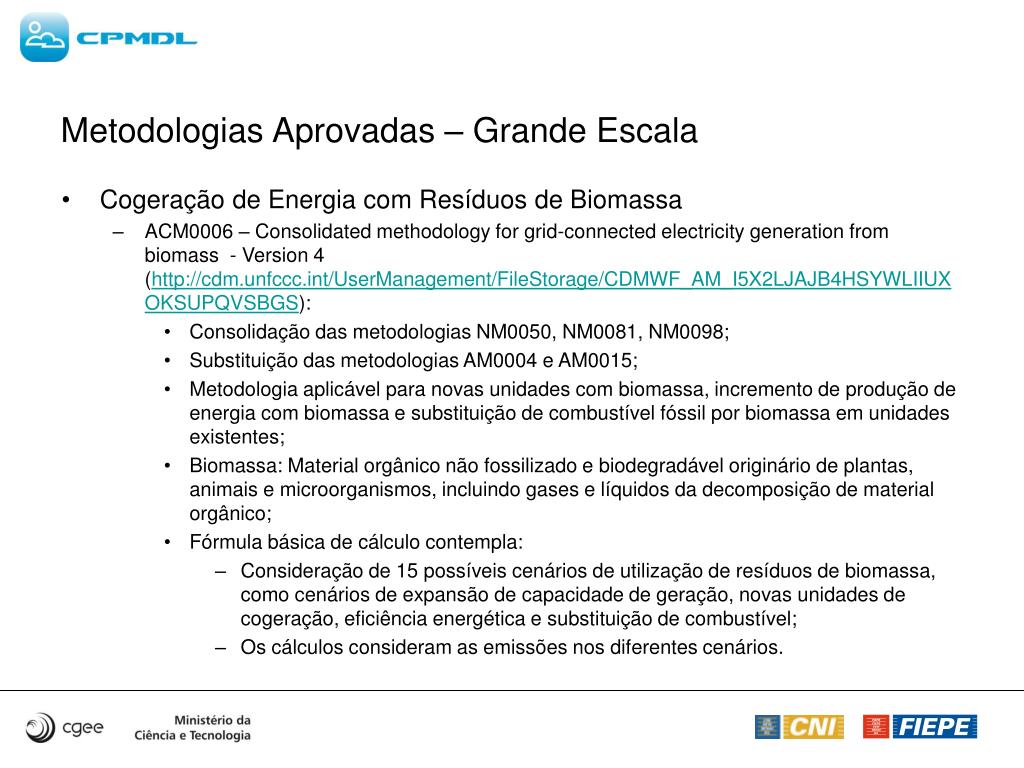 CPMDL

Metodologias Aprovadas – Grande Escala

• Cogeração de Energia com Resíduos de Biomassa
– ACM0006 – Consolidated methodology for grid-connected electricity generation from biomass - Version 4 (http://cdm.unfccc.int/UserManagement/FileStorage/CDMWF_AM_I5X2LJAJB4HSYWLIIUXOKSUPQVSBGS):
• Consolidação das metodologias NM0050, NM0081, NM0098;
• Substituição das metodologias AM0004 e AM0015;
• Metodologia aplicável para novas unidades com biomassa, incremento de produção de energia com biomassa e substituição de combustível fóssil por biomassa em unidades existentes;
• Biomassa: Material orgânico não fossilizado e biodegradável originário de plantas, animais e microorganismos, incluindo gases e líquidos da decomposição de material orgânico;
• Fórmula básica de cálculo contempla:
– Consideração de 15 possíveis cenários de utilização de resíduos de biomassa, como cenários de expansão de capacidade de geração, novas unidades de cogeração, eficiência energética e substituição de combustível;
– Os cálculos consideram as emissões nos diferentes cenários.

cgee Ministério da Ciência e Tecnologia

CNI FIEPE